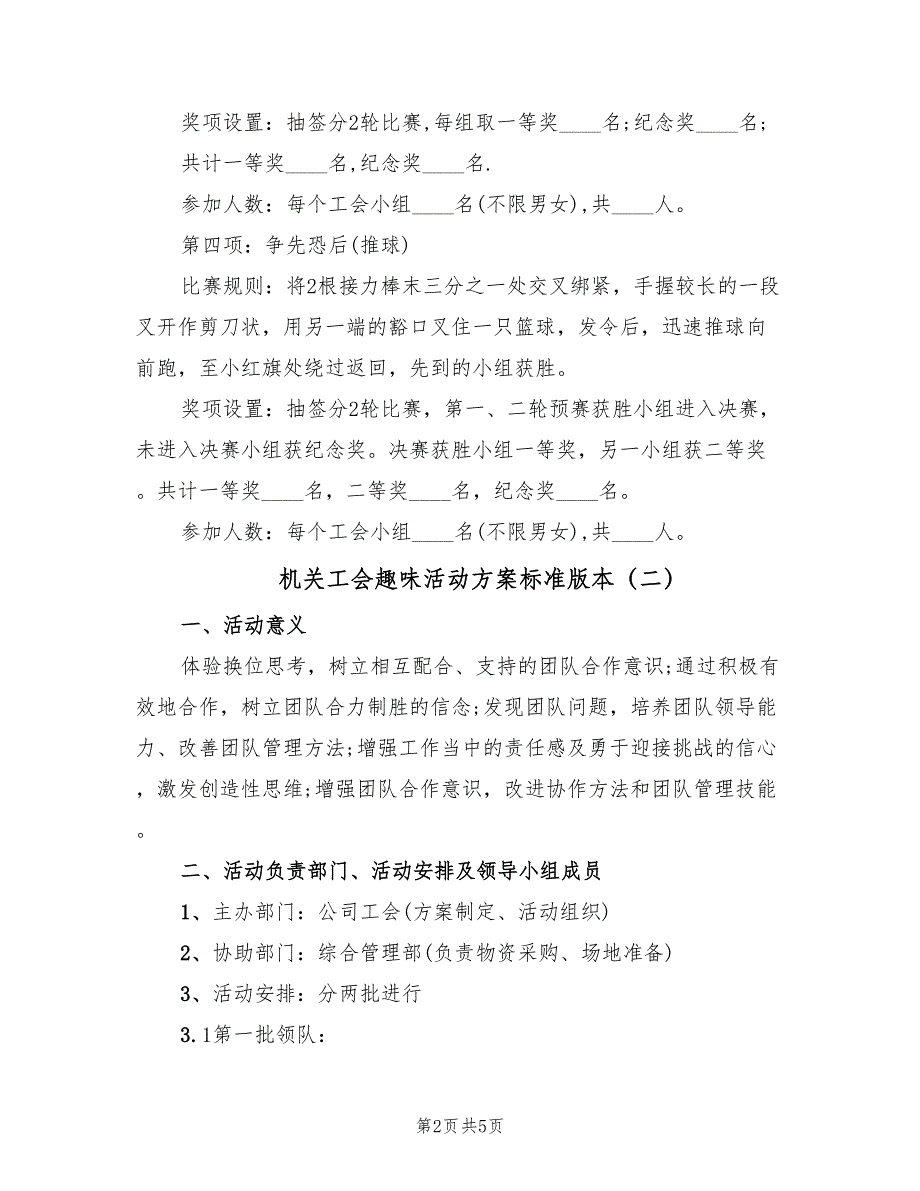 奖项设置：抽签分2轮比赛,每组取一等奖____名;纪念奖____名;共计一等奖____名,纪念奖____名.

参加人数：每个工会小组____名(不限男女),共____人。

第四项：争先恐后(推球)

比赛规则：将2根接力棒末三分之一处交叉绑紧，手握较长的一段叉开作剪刀状，用另一端的豁口叉住一只篮球，发令后，迅速推球向前跑，至小红旗处绕过返回，先到的小组获胜。

奖项设置：抽签分2轮比赛，第一、二轮预赛获胜小组进入决赛，未进入决赛小组获纪念奖。决赛获胜小组一等奖，另一小组获二等奖。共计一等奖____名，二等奖____名，纪念奖____名。

参加人数：每个工会小组____名(不限男女),共____人。

机关工会趣味活动方案标准版本（二）

一、活动意义

体验换位思考，树立相互配合、支持的团队合作意识;通过积极有效地合作，树立团队合力制胜的信念;发现团队问题，培养团队领导能力、改善团队管理方法;增强工作当中的责任感及勇于迎接挑战的信心，激发创造性思维;增强团队合作意识，改进协作方法和团队管理技能。

二、活动负责部门、活动安排及领导小组成员

1、主办部门：公司工会(方案制定、活动组织)

2、协助部门：综合管理部(负责物资采购、场地准备)

3、活动安排：分两批进行

3.1第一批领队：

第2页 共5页